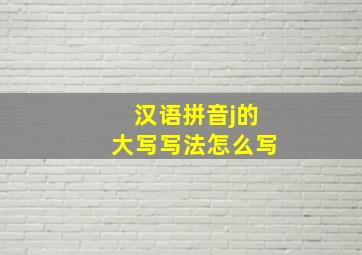 汉语拼音j的
大写写法怎么写